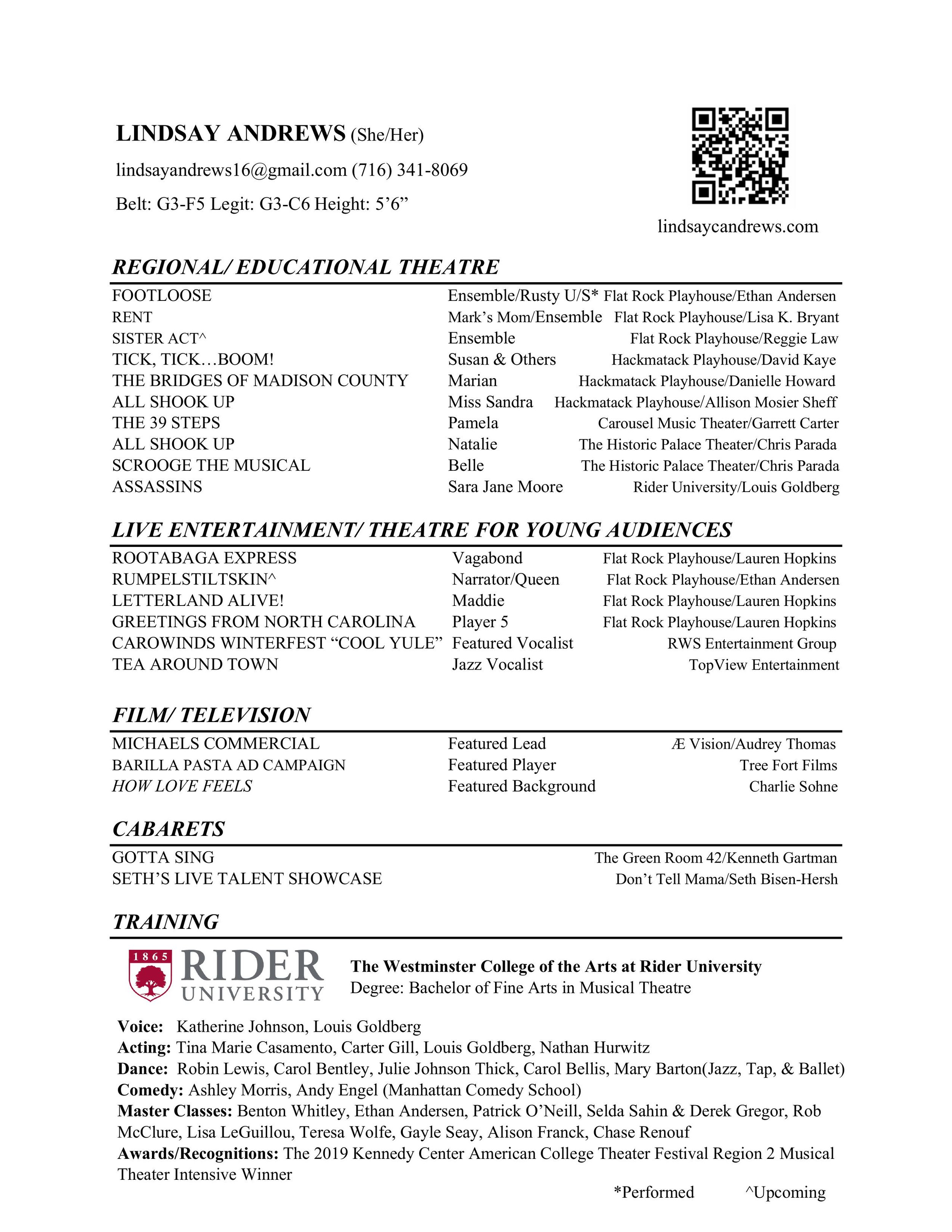 LINDSAY ANDREWS (She/Her)

lindsayandrews16@gmail.com (716) 341-8069

Belt: G3-F5 Legit: G3-C6 Height: 5'6"

lindsaycandrews.com

REGIONAL/ EDUCATIONAL THEATRE

FOOTLOOSE Ensemble/Rusty U/S* Flat Rock Playhouse/Ethan Andersen
RENT Mark's Mom/Ensemble Flat Rock Playhouse/Lisa K. Bryant
SISTER ACT^ Ensemble Flat Rock Playhouse/Reggie Law
TICK, TICK…BOOM! Susan & Others Hackmatack Playhouse/David Kaye
THE BRIDGES OF MADISON COUNTY Marian Hackmatack Playhouse/Danielle Howard
ALL SHOOK UP Miss Sandra Hackmatack Playhouse/Allison Mosier Sheff
THE 39 STEPS Pamela Carousel Music Theater/Garrett Carter
ALL SHOOK UP Natalie The Historic Palace Theater/Chris Parada
SCROOGE THE MUSICAL Belle The Historic Palace Theater/Chris Parada
ASSASSINS Sara Jane Moore Rider University/Louis Goldberg

LIVE ENTERTAINMENT/ THEATRE FOR YOUNG AUDIENCES

ROOTABAGA EXPRESS Vagabond Flat Rock Playhouse/Lauren Hopkins
RUMPELSTILTSKIN^ Narrator/Queen Flat Rock Playhouse/Ethan Andersen
LETTERLAND ALIVE! Maddie Flat Rock Playhouse/Lauren Hopkins
GREETINGS FROM NORTH CAROLINA Player 5 Flat Rock Playhouse/Lauren Hopkins
CAROWINDS WINTERFEST "COOL YULE" Featured Vocalist RWS Entertainment Group
TEA AROUND TOWN Jazz Vocalist TopView Entertainment

FILM/ TELEVISION

MICHAELS COMMERCIAL Featured Lead Æ Vision/Audrey Thomas
BARILLA PASTA AD CAMPAIGN Featured Player Tree Fort Films
HOW LOVE FEELS Featured Background Charlie Sohne

CABARETS

GOTTA SING The Green Room 42/Kenneth Gartman
SETH'S LIVE TALENT SHOWCASE Don't Tell Mama/Seth Bisen-Hersh

TRAINING

1865 RIDER UNIVERSITY

The Westminster College of the Arts at Rider University
Degree: Bachelor of Fine Arts in Musical Theatre

Voice: Katherine Johnson, Louis Goldberg
Acting: Tina Marie Casamento, Carter Gill, Louis Goldberg, Nathan Hurwitz
Dance: Robin Lewis, Carol Bentley, Julie Johnson Thick, Carol Bellis, Mary Barton(Jazz, Tap, & Ballet)
Comedy: Ashley Morris, Andy Engel (Manhattan Comedy School)
Master Classes: Benton Whitley, Ethan Andersen, Patrick O'Neill, Selda Sahin & Derek Gregor, Rob McClure, Lisa LeGuillou, Teresa Wolfe, Gayle Seay, Alison Franck, Chase Renouf
Awards/Recognitions: The 2019 Kennedy Center American College Theater Festival Region 2 Musical Theater Intensive Winner

*Performed ^Upcoming